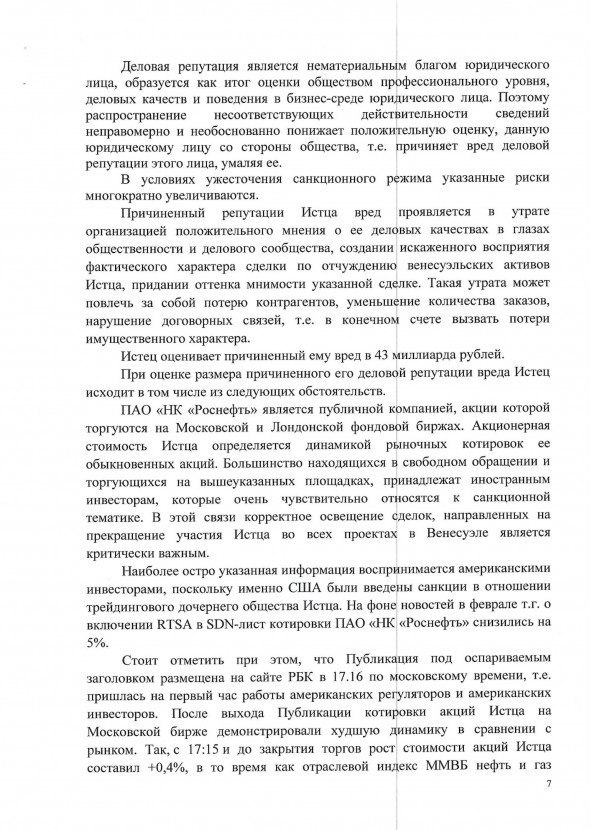 Деловая репутация является нематериальным благом юридического лица, образуется как итог оценки обществом профессионального уровня, деловых качеств и поведения в бизнес-среде юридического лица. Поэтому распространение несоответствующих действительности сведений неправомерно и необоснованно понижает положительную оценку, данную юридическому лицу со стороны общества, т.е. причиняет вред деловой репутации этого лица, умаляя ее.

В условиях ужесточения санкционного режима указанные риски многократно увеличиваются.

Причиненный репутации Истца вред проявляется в утрате организацией положительного мнения о ее деловых качествах в глазах общественности и делового сообщества, создании искаженного восприятия фактического характера сделки по отчуждению венесуэльских активов Истца, придании оттенка мнимости указанной сделке. Такая утрата может повлечь за собой потерю контрагентов, уменьшение количества заказов, нарушение договорных связей, т.е. в конечном счете вызвать потери имущественного характера.

Истец оценивает причиненный ему вред в 43 миллиарда рублей.

При оценке размера причиненного его деловой репутации вреда Истец исходит в том числе из следующих обстоятельств.

ПАО «НК «Роснефть» является публичной компанией, акции которой торгуются на Московской и Лондонской фондовой биржах. Акционерная стоимость Истца определяется динамикой рыночных котировок ее обыкновенных акций. Большинство находящихся в свободном обращении и торгующихся на вышеуказанных площадках, принадлежат иностранным инвесторам, которые очень чувствительно относятся к санкционной тематике. В этой связи корректное освещение сделок, направленных на прекращение участия Истца во всех проектах в Венесуэле является критически важным.

Наиболее остро указанная информация воспринимается американскими инвесторами, поскольку именно США были введены санкции в отношении трейдингового дочернего общества Истца. На фоне новостей в феврале т.г. о включении RTSA в SDN-лист котировки ПАО «НК «Роснефть» снизились на 5%.

Стоит отметить при этом, что Публикация под оспариваемым заголовком размещена на сайте РБК в 17.16 по московскому времени, т.е. пришлась на первый час работы американских регуляторов и американских инвесторов. После выхода Публикации котировки акций Истца на Московской бирже демонстрировали худшую динамику в сравнении с рынком. Так, с 17:15 и до закрытия торгов рост стоимости акций Истца составил +0,4%, в то время как отраслевой индекс ММВБ нефть и газ

7